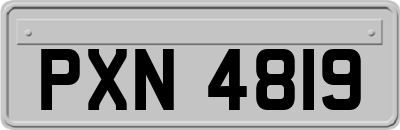 PXN 4819